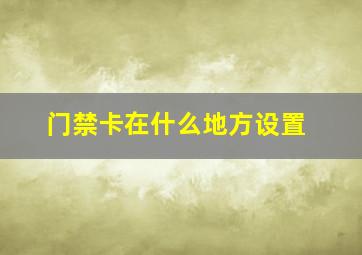 门禁卡在什么地方设置